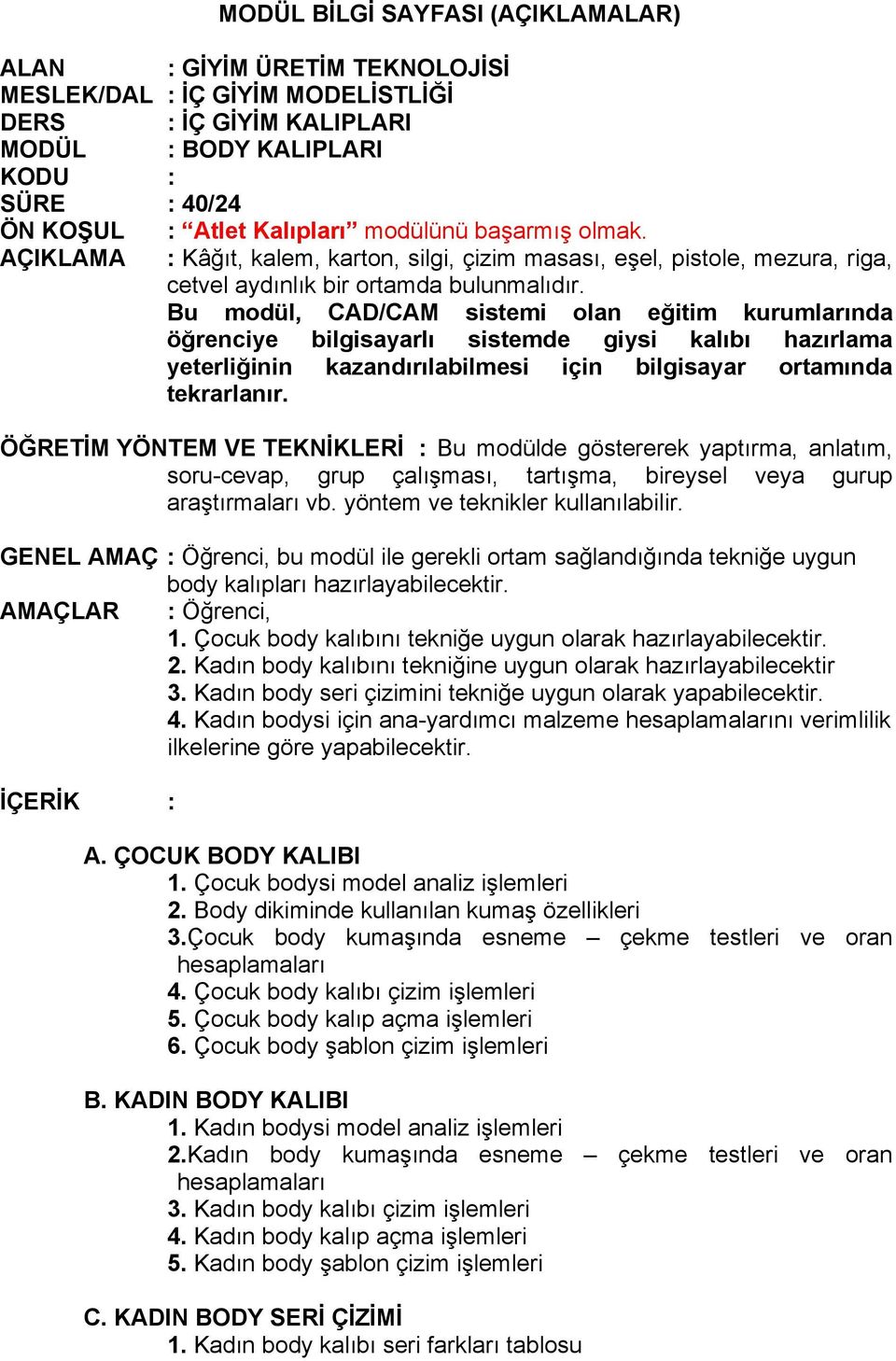 MODÜL BİLGİ SAYFASI (AÇIKLAMALAR)

ALAN : GİYİM ÜRETİM TEKNOLOJİSİ
MESLEK/DAL : İÇ GİYİM MODELİSTLİĞİ
DERS : İÇ GİYİM KALIPLARI
MODÜL : BODY KALIPLARI
KODU :
SÜRE : 40/24
ÖN KOŞUL : “Atlet Kalıpları” modülünü başarmış olmak.
AÇIKLAMA : Kâğıt, kalem, karton, silgi, çizim masası, eşel, pistole, mezura, riga, cetvel aydınlık bir ortamda bulunmalıdır.
Bu modül, CAD/CAM sistemi olan eğitim kurumlarında öğrenciye bilgisayarlı sistemde giysi kalıbı hazırlama yeterliğinin kazandırılabilmesi için bilgisayar ortamında tekrarlanır.

ÖĞRETİM YÖNTEM VE TEKNİKLERİ : Bu modülde göstererek yaptırma, anlatım, soru-cevap, grup çalışması, tartışma, bireysel veya gurup araştırmaları vb. yöntem ve teknikler kullanılabilir.

GENEL AMAÇ : Öğrenci, bu modül ile gerekli ortam sağlandığında tekniğe uygun body kalıpları hazırlayabilecektir.
AMAÇLAR : Öğrenci,
1. Çocuk body kalıbını tekniğe uygun olarak hazırlayabilecektir.
2. Kadın body kalıbını tekniğine uygun olarak hazırlayabilecektir
3. Kadın body seri çizimini tekniğe uygun olarak yapabilecektir.
4. Kadın bodysi için ana-yardımcı malzeme hesaplamalarını verimlilik ilkelerine göre yapabilecektir.

İÇERİK :

A. ÇOCUK BODY KALIBI
1. Çocuk bodysi model analiz işlemleri
2. Body dikiminde kullanılan kumaş özellikleri
3.Çocuk body kumaşında esneme – çekme testleri ve oran hesaplamaları
4. Çocuk body kalıbı çizim işlemleri
5. Çocuk body kalıp açma işlemleri
6. Çocuk body şablon çizim işlemleri

B. KADIN BODY KALIBI
1. Kadın bodysi model analiz işlemleri
2.Kadın body kumaşında esneme – çekme testleri ve oran hesaplamaları
3. Kadın body kalıbı çizim işlemleri
4. Kadın body kalıp açma işlemleri
5. Kadın body şablon çizim işlemleri

C. KADIN BODY SERİ ÇİZİMİ
1. Kadın body kalıbı seri farkları tablosu